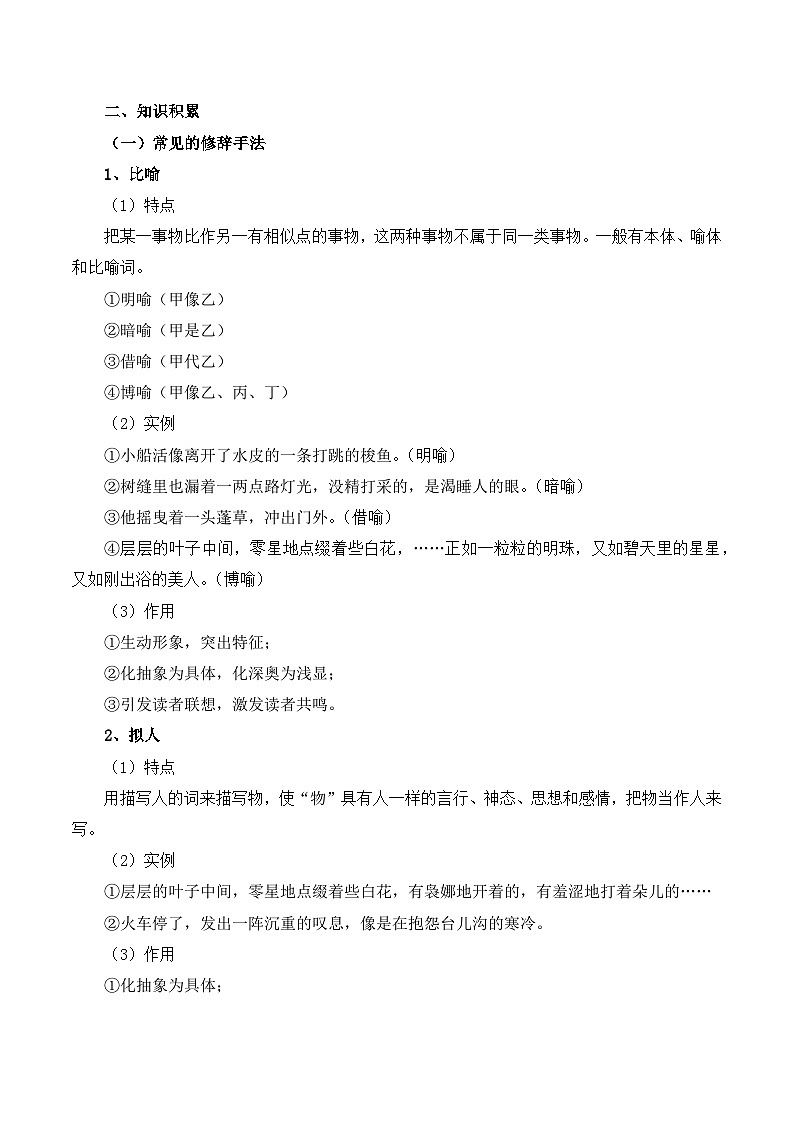 二、知识积累

（一）常见的修辞手法

1、比喻

（1）特点

把某一事物比作另一有相似点的事物，这两种事物不属于同一类事物。一般有本体、喻体和比喻词。

①明喻（甲像乙）

②暗喻（甲是乙）

③借喻（甲代乙）

④博喻（甲像乙、丙、丁）

（2）实例

①小船活像离开了水皮的一条打跳的梭鱼。(明喻)

②树缝里也漏着一两点路灯光，没精打采的，是渴睡人的眼。(暗喻)

③他摇曳着一头蓬草，冲出门外。(借喻)

④层层的叶子中间，零星地点缀着些白花，……正如一粒粒的明珠，又如碧天里的星星，又如刚出浴的美人。(博喻)

（3）作用

①生动形象，突出特征；

②化抽象为具体，化深奥为浅显；

③引发读者联想，激发读者共鸣。

2、拟人

（1）特点

用描写人的词来描写物，使“物”具有人一样的言行、神态、思想和感情，把物当作人来写。

（2）实例

①层层的叶子中间，零星地点缀着些白花，有袅娜地开着的，有羞涩地打着朵儿的……

②火车停了，发出一阵沉重的叹息，像是在抱怨台儿沟的寒冷。

（3）作用

①化抽象为具体；